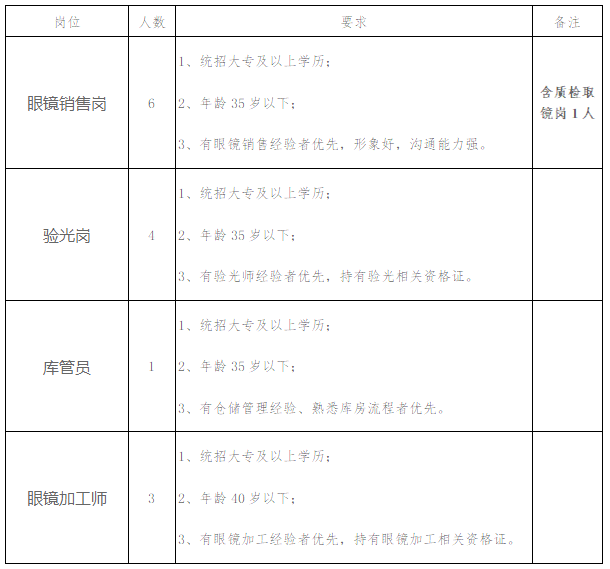 | 岗位 | 人数 | 要求 | 备注 |
|---|---|---|---|
| 眼镜销售岗 | 6 | 1、统招大专及以上学历；<br>2、年龄 35 岁以下；<br>3、有眼镜销售经验者优先，形象好，沟通能力强。 | 含质检取镜岗 1 人 |
| 验光岗 | 4 | 1、统招大专及以上学历；<br>2、年龄 35 岁以下；<br>3、有验光师经验者优先，持有验光相关资格证。 | |
| 库管员 | 1 | 1、统招大专及以上学历；<br>2、年龄 35 岁以下；<br>3、有仓储管理经验、熟悉库房流程者优先。 | |
| 眼镜加工师 | 3 | 1、统招大专及以上学历；<br>2、年龄 40 岁以下；<br>3、有眼镜加工经验者优先，持有眼镜加工相关资格证。 | |